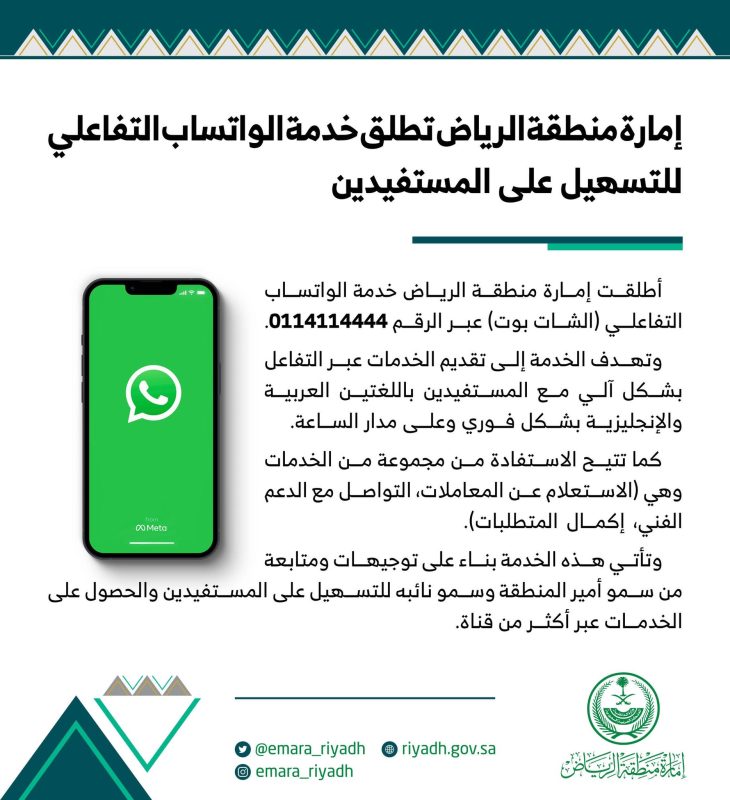 إمارة منطقة الرياض تطلق خدمة الواتساب التفاعلي للتسهيل على المستفيدين

أطلقت إمارة منطقة الرياض خدمة الواتساب التفاعلي (الشات بوت) عبر الرقم 0114114444.

وتهدف الخدمة إلى تقديم الخدمات عبر التفاعل بشكل آلي مع المستفيدين باللغتين العربية والإنجليزية بشكل فوري وعلى مدار الساعة.

كما تتيح الاستفادة من مجموعة من الخدمات وهي (الاستعلام عن المعاملات، التواصل مع الدعم الفني، إكمال المتطلبات).

وتأتي هذه الخدمة بناء على توجيهات ومتابعة من سمو أمير المنطقة وسمو نائبه للتسهيل على المستفيدين والحصول على الخدمات عبر أكثر من قناة.

from
Meta

@emara_riyadh
riyadh.gov.sa
emara_riyadh

إمارة منطقة الرياض